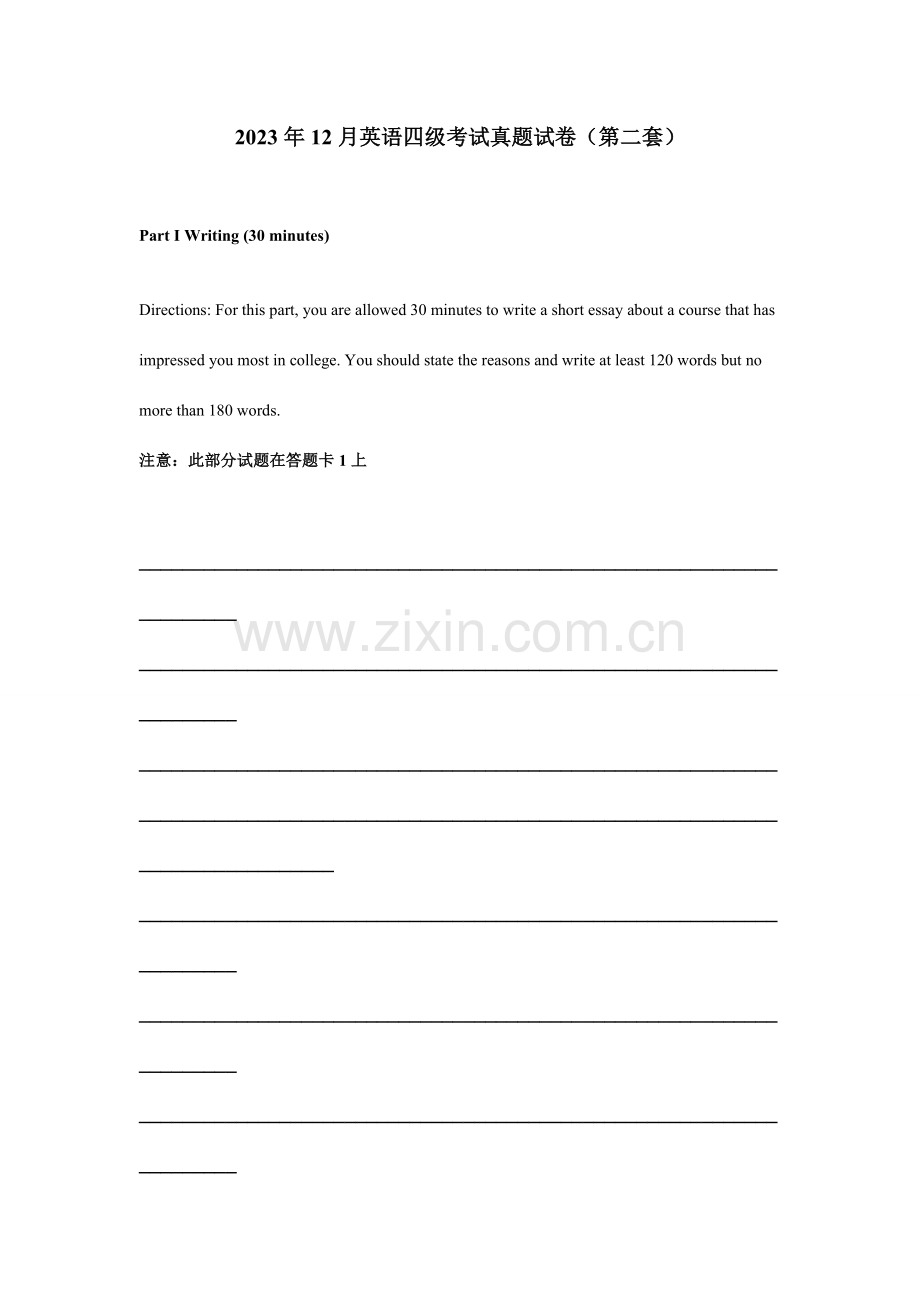 2023年12月英语四级考试真题试卷（第二套）

Part I Writing (30 minutes)

Directions: For this part, you are allowed 30 minutes to write a short essay about a course that has impressed you most in college. You should state the reasons and write at least 120 words but no more than 180 words.

注意：此部分试题在答题卡1上

www.zixin.com.cn